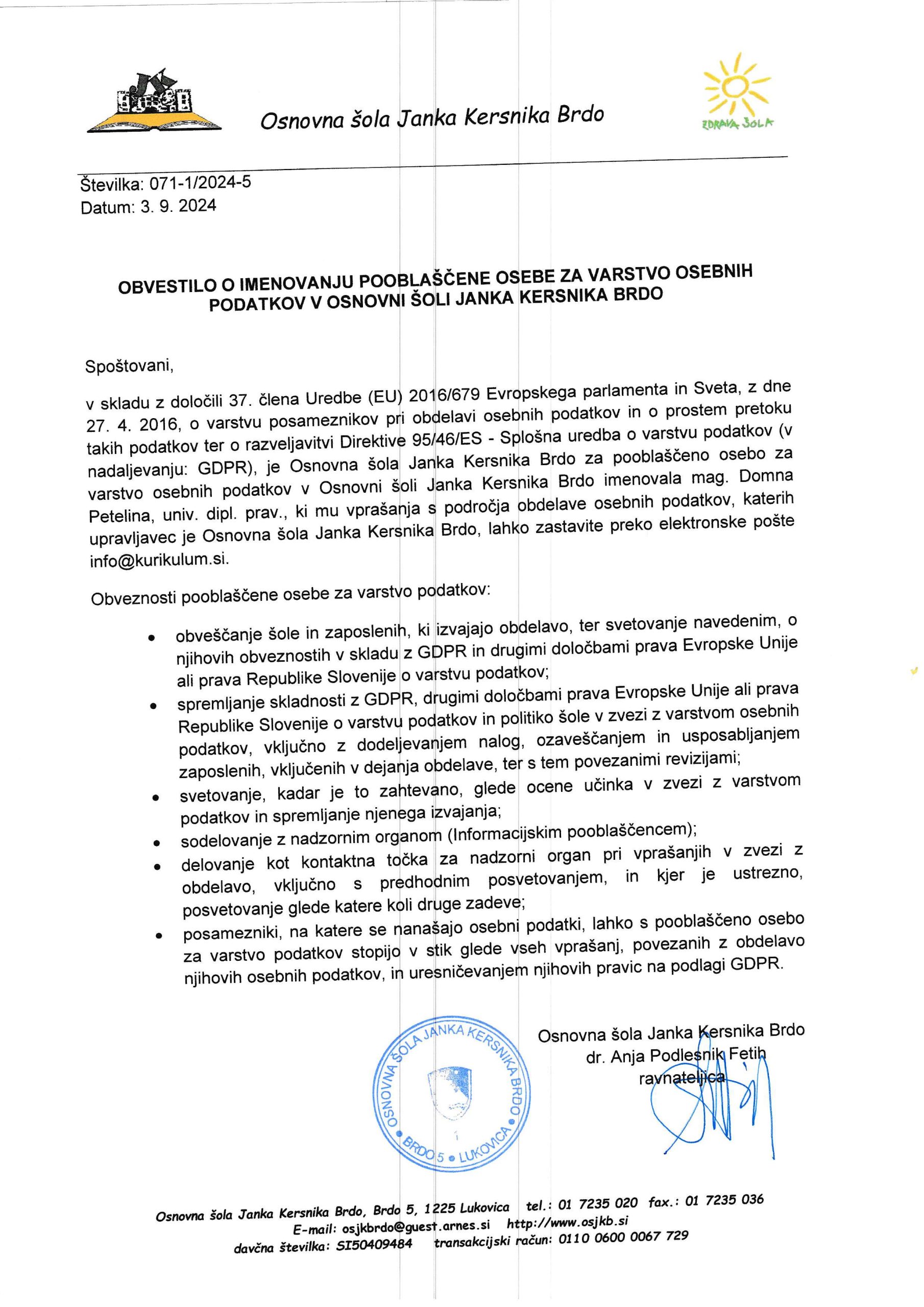 JK

Osnovna šola Janka Kersnika Brdo

ZDRAVA ŠOLA

Številka: 071-1/2024-5
Datum: 3. 9. 2024

OBVESTILO O IMENOVANJU POOBLAŠČENE OSEBE ZA VARSTVO OSEBNIH PODATKOV V OSNOVNI ŠOLI JANKA KERSNIKA BRDO

Spoštovani,

v skladu z določili 37. člena Uredbe (EU) 2016/679 Evropskega parlamenta in Sveta, z dne 27. 4. 2016, o varstvu posameznikov pri obdelavi osebnih podatkov in o prostem pretoku takih podatkov ter o razveljavitvi Direktive 95/46/ES - Splošna uredba o varstvu podatkov (v nadaljevanju: GDPR), je Osnovna šola Janka Kersnika Brdo za pooblaščeno osebo za varstvo osebnih podatkov v Osnovni šoli Janka Kersnika Brdo imenovala mag. Domna Petelina, univ. dipl. prav., ki mu vprašanja s področja obdelave osebnih podatkov, katerih upravljavec je Osnovna šola Janka Kersnika Brdo, lahko zastavite preko elektronske pošte info@kurikulum.si.

Obveznosti pooblaščene osebe za varstvo podatkov:

• obveščanje šole in zaposlenih, ki izvajajo obdelavo, ter svetovanje navedenim, o njihovih obveznostih v skladu z GDPR in drugimi določbami prava Evropske Unije ali prava Republike Slovenije o varstvu podatkov;
• spremljanje skladnosti z GDPR, drugimi določbami prava Evropske Unije ali prava Republike Slovenije o varstvu podatkov in politiko šole v zvezi z varstvom osebnih podatkov, vključno z dodeljevanjem nalog, ozaveščanjem in usposabljanjem zaposlenih, vključenih v dejanja obdelave, ter s tem povezanimi revizijami;
• svetovanje, kadar je to zahtevano, glede ocene učinka v zvezi z varstvom podatkov in spremljanje njenega izvajanja;
• sodelovanje z nadzornim organom (Informacijskim pooblaščencem);
• delovanje kot kontaktna točka za nadzorni organ pri vprašanjih v zvezi z obdelavo, vključno s predhodnim posvetovanjem, in kjer je ustrezno, posvetovanje glede katere koli druge zadeve;
• posamezniki, na katere se nanašajo osebni podatki, lahko s pooblaščeno osebo za varstvo podatkov stopijo v stik glede vseh vprašanj, povezanih z obdelavo njihovih osebnih podatkov, in uresničevanjem njihovih pravic na podlagi GDPR.

OSNOVNA ŠOLA JANKA KERSNIKA BRDO • BRDO 5 • LUKOVICA

Osnovna šola Janka Kersnika Brdo
dr. Anja Podlesnik Fetih
ravnateljica

Osnovna šola Janka Kersnika Brdo, Brdo 5, 1225 Lukovica tel.: 01 7235 020 fax.: 01 7235 036
E-mail: osjkbrdo@guest.arnes.si http://www.osjkb.si
davčna številka: SI50409484 transakcijski račun: 0110 0600 0067 729